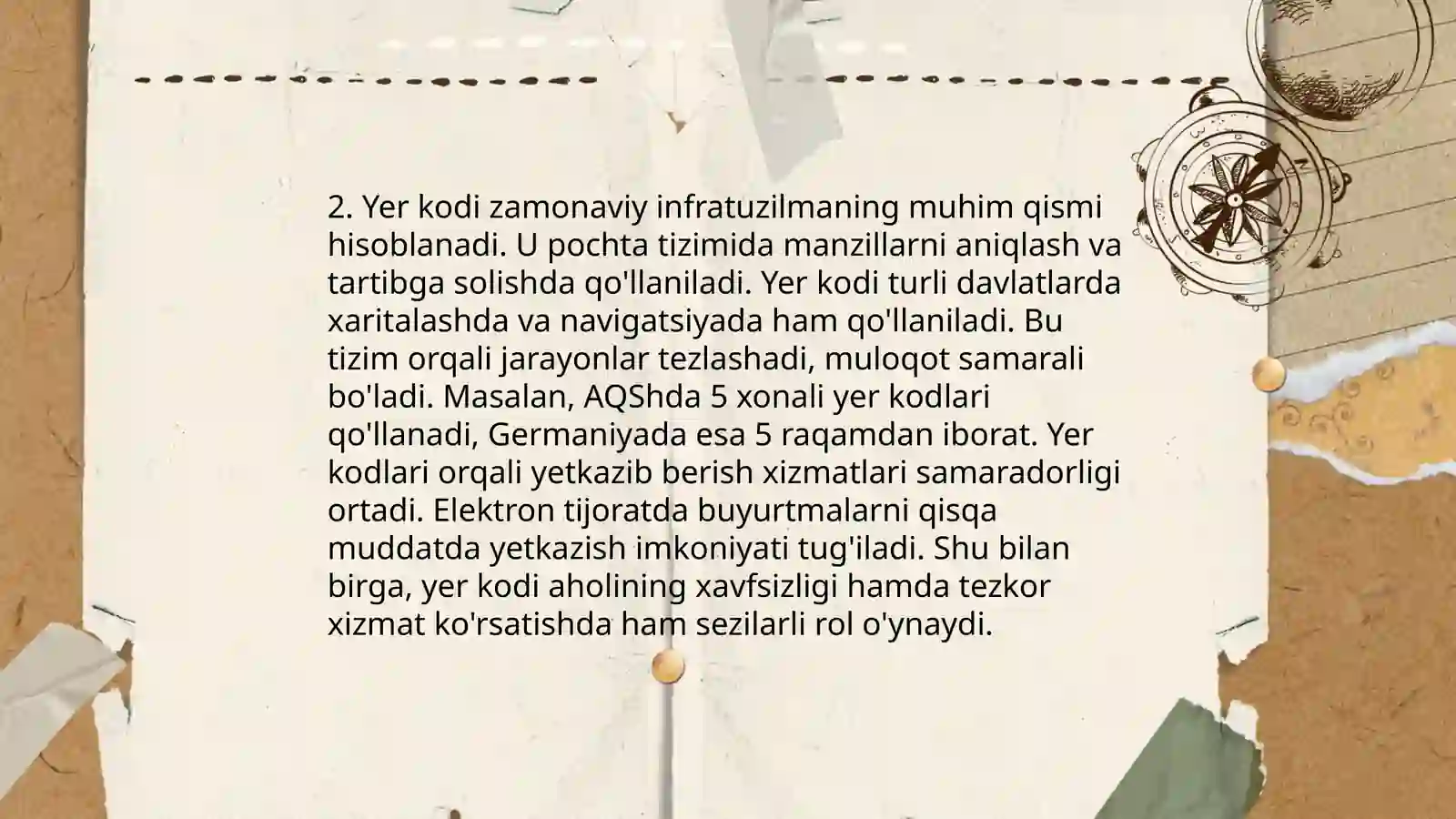 2. Yer kodi zamonaviy infratuzilmaning muhim qismi hisoblanadi. U pochta tizimida manzillarni aniqlash va tartibga solishda qo'llaniladi. Yer kodi turli davlatlarda xaritalashda va navigatsiyada ham qo'llaniladi. Bu tizim orqali jarayonlar tezlashadi, muloqot samarali bo'ladi. Masalan, AQShda 5 xonali yer kodlari qo'llanadi, Germaniyada esa 5 raqamdan iborat. Yer kodlari orqali yetkazib berish xizmatlari samaradorligi ortadi. Elektron tijoratda buyurtmalarni qisqa muddatda yetkazish imkoniyati tug'iladi. Shu bilan birga, yer kodi aholining xavfsizligi hamda tezkor xizmat ko'rsatishda ham sezilarli rol o'ynaydi.